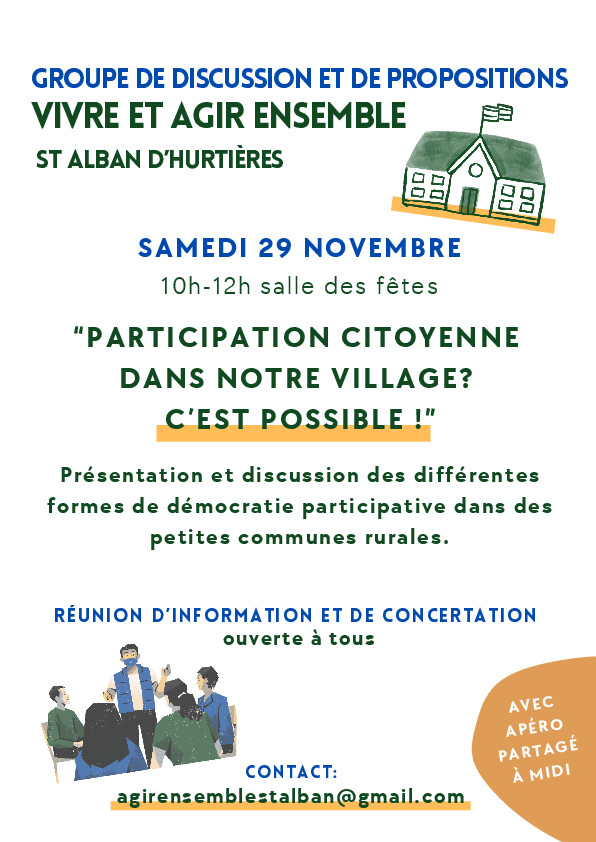 GROUPE DE DISCUSSION ET DE PROPOSITIONS
VIVRE ET AGIR ENSEMBLE
ST ALBAN D'HURTIÈRES

SAMEDI 29 NOVEMBRE
10h-12h salle des fêtes

"PARTICIPATION CITOYENNE DANS NOTRE VILLAGE? C'EST POSSIBLE !"

Présentation et discussion des différentes formes de démocratie participative dans des petites communes rurales.

RÉUNION D'INFORMATION ET DE CONCERTATION
ouverte à tous

AVEC APÉRO PARTAGÉ À MIDI

CONTACT:
agirensemblestalban@gmail.com